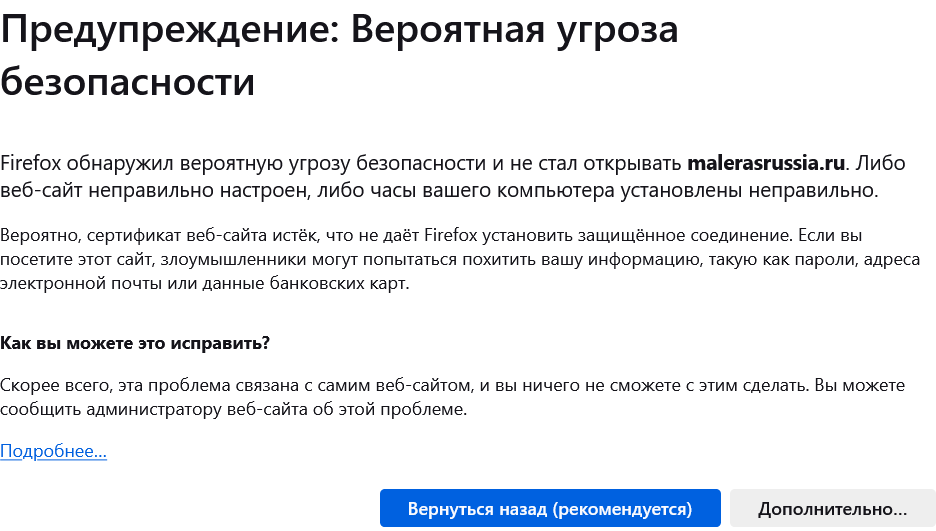 Предупреждение: Вероятная угроза безопасности

Firefox обнаружил вероятную угрозу безопасности и не стал открывать malerasrussia.ru. Либо веб-сайт неправильно настроен, либо часы вашего компьютера установлены неправильно.

Вероятно, сертификат веб-сайта истёк, что не даёт Firefox установить защищённое соединение. Если вы посетите этот сайт, злоумышленники могут попытаться похитить вашу информацию, такую как пароли, адреса электронной почты или данные банковских карт.

Как вы можете это исправить?

Скорее всего, эта проблема связана с самим веб-сайтом, и вы ничего не сможете с этим сделать. Вы можете сообщить администратору веб-сайта об этой проблеме.

Подробнее…

Вернуться назад (рекомендуется)

Дополнительно…